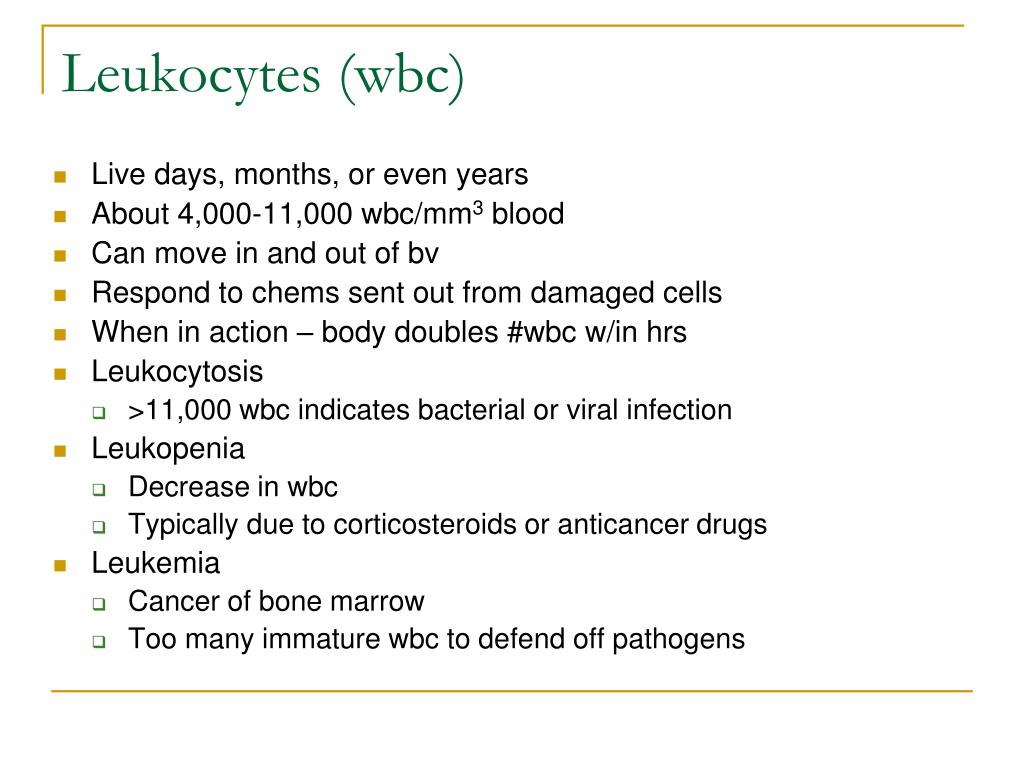 Leukocytes (wbc)

- Live days, months, or even years
- About 4,000-11,000 wbc/mm$^3$ blood
- Can move in and out of bv
- Respond to chems sent out from damaged cells
- When in action – body doubles #wbc w/in hrs
- Leukocytosis
  - >11,000 wbc indicates bacterial or viral infection
- Leukopenia
  - Decrease in wbc
  - Typically due to corticosteroids or anticancer drugs
- Leukemia
  - Cancer of bone marrow
  - Too many immature wbc to defend off pathogens